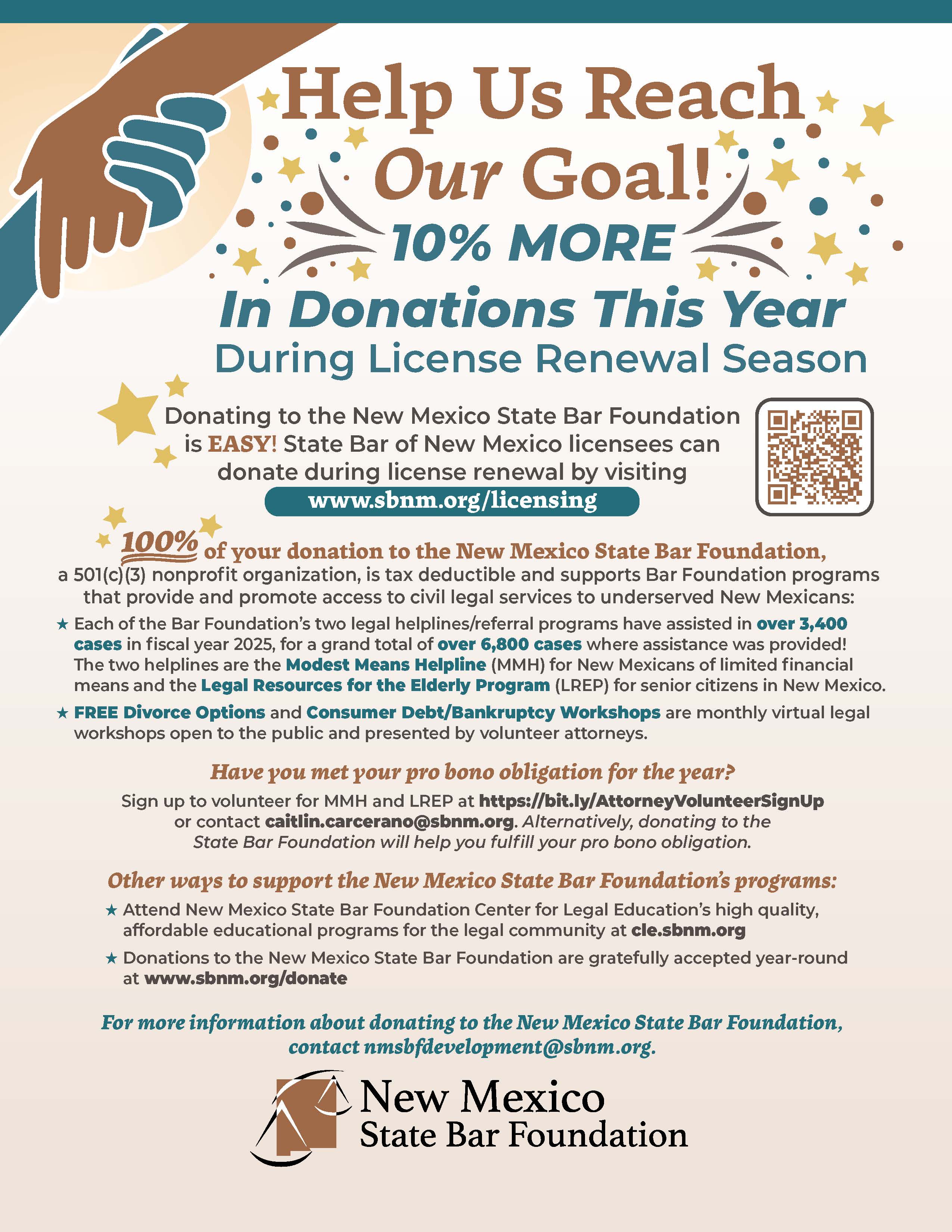 Help Us Reach Our Goal!

10% MORE

In Donations This Year

During License Renewal Season

Donating to the New Mexico State Bar Foundation is EASY! State Bar of New Mexico licensees can donate during license renewal by visiting

www.sbnm.org/licensing

100% of your donation to the New Mexico State Bar Foundation, a 501(c)(3) nonprofit organization, is tax deductible and supports Bar Foundation programs that provide and promote access to civil legal services to underserved New Mexicans:

★ Each of the Bar Foundation's two legal helplines/referral programs have assisted in over 3,400 cases in fiscal year 2025, for a grand total of over 6,800 cases where assistance was provided! The two helplines are the Modest Means Helpline (MMH) for New Mexicans of limited financial means and the Legal Resources for the Elderly Program (LREP) for senior citizens in New Mexico.

★ FREE Divorce Options and Consumer Debt/Bankruptcy Workshops are monthly virtual legal workshops open to the public and presented by volunteer attorneys.

Have you met your pro bono obligation for the year?

Sign up to volunteer for MMH and LREP at https://bit.ly/AttorneyVolunteerSignUp or contact caitlin.carcerano@sbnm.org. Alternatively, donating to the State Bar Foundation will help you fulfill your pro bono obligation.

Other ways to support the New Mexico State Bar Foundation's programs:

★ Attend New Mexico State Bar Foundation Center for Legal Education's high quality, affordable educational programs for the legal community at cle.sbnm.org

★ Donations to the New Mexico State Bar Foundation are gratefully accepted year-round at www.sbnm.org/donate

For more information about donating to the New Mexico State Bar Foundation, contact nmsbfdevelopment@sbnm.org.

New Mexico
State Bar Foundation